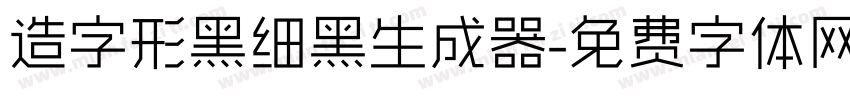 造字形黑细黑生成器-免费字体网